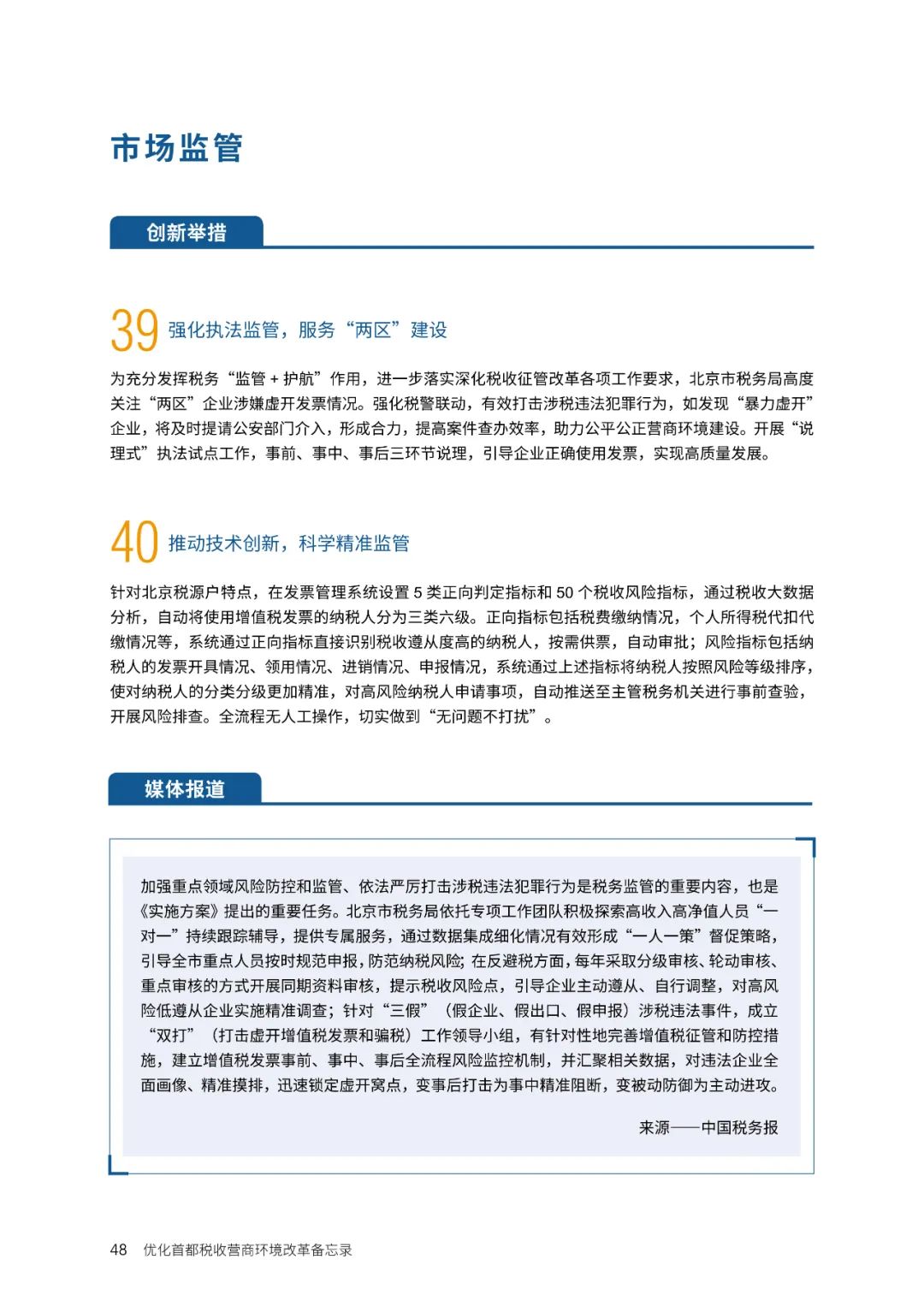 市场监管

创新举措

39 强化执法监管，服务“两区”建设

为充分发挥税务“监管 + 护航”作用，进一步落实深化税收征管改革各项工作要求，北京市税务局高度关注“两区”企业涉嫌虚开发票情况。强化税警联动，有效打击涉税违法犯罪行为，如发现“暴力虚开”企业，将及时提请公安部门介入，形成合力，提高案件查办效率，助力公平公正营商环境建设。开展“说理式”执法试点工作，事前、事中、事后三环节说理，引导企业正确使用发票，实现高质量发展。

40 推动技术创新，科学精准监管

针对北京税源户特点，在发票管理系统设置 5 类正向判定指标和 50 个税收风险指标，通过税收大数据分析，自动将使用增值税发票的纳税人分为三类六级。正向指标包括税费缴纳情况，个人所得税代扣代缴情况等，系统通过正向指标直接识别税收遵从度高的纳税人，按需供票，自动审批；风险指标包括纳税人的发票开具情况、领用情况、进销情况、申报情况，系统通过上述指标将纳税人按照风险等级排序，使对纳税人的分类分级更加精准，对高风险纳税人申请事项，自动推送至主管税务机关进行事前查验，开展风险排查。全流程无人工操作，切实做到“无问题不打扰”。

媒体报道

加强重点领域风险防控和监管、依法严厉打击涉税违法犯罪行为是税务监管的重要内容，也是《实施方案》提出的重要任务。北京市税务局依托专项工作团队积极探索高收入高净值人员“一对一”持续跟踪辅导，提供专属服务，通过数据集成细化情况有效形成“一人一策”督促策略，引导全市重点人员按时规范申报，防范纳税风险；在反避税方面，每年采取分级审核、轮动审核、重点审核的方式开展同期资料审核，提示税收风险点，引导企业主动遵从、自行调整，对高风险低遵从企业实施精准调查；针对“三假”（假企业、假出口、假申报）涉税违法事件，成立“双打”（打击虚开增值税发票和骗税）工作领导小组，有针对性地完善增值税征管和防控措施，建立增值税发票事前、事中、事后全流程风险监控机制，并汇聚相关数据，对违法企业全面画像、精准摸排，迅速锁定虚开窝点，变事后打击为事中精准阻断，变被动防御为主动进攻。

来源——中国税务报

48 优化首都税收营商环境改革备忘录